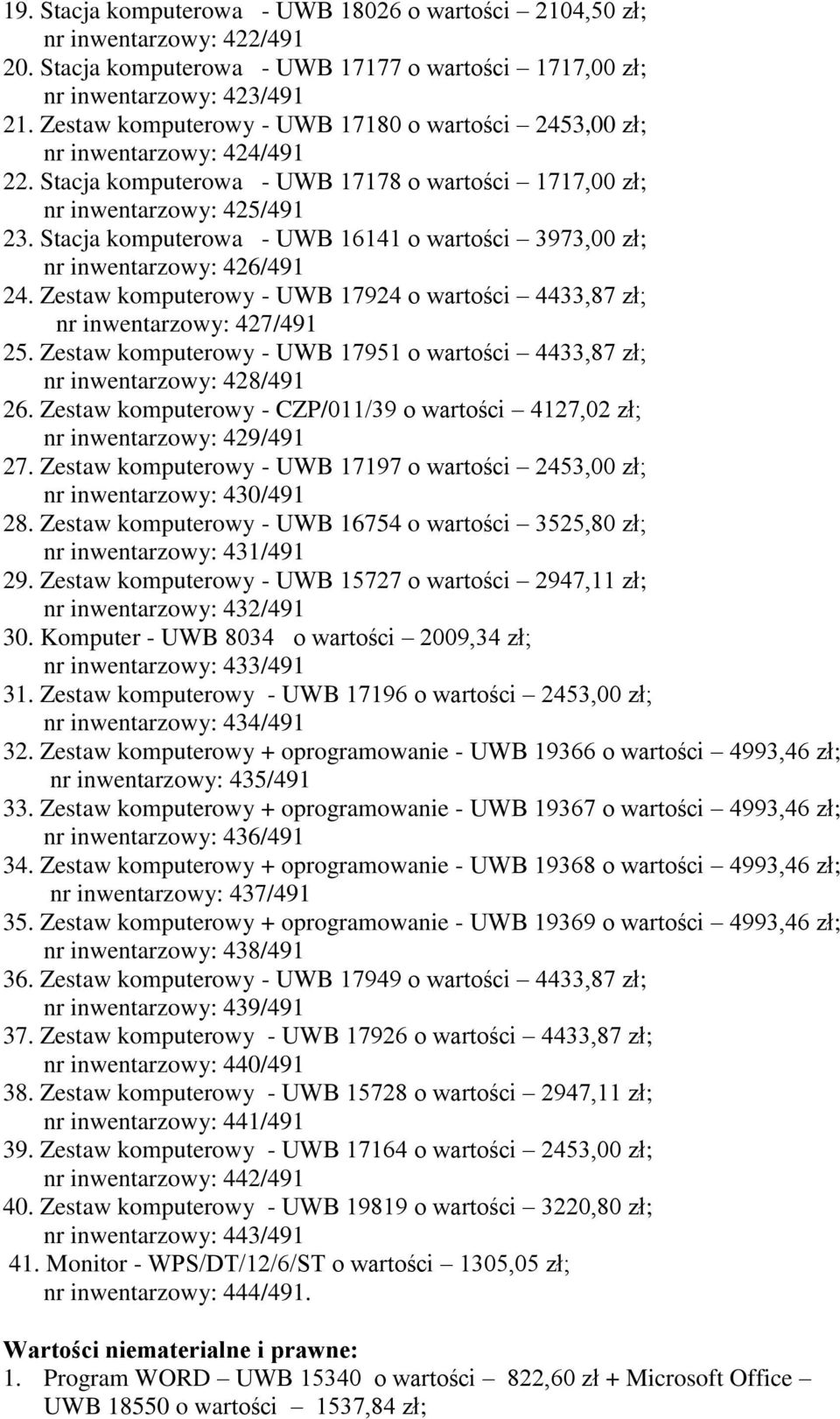 19. Stacja komputerowa - UWB 18026 o wartości – 2104,50 zł; nr inwentarzowy: 422/491
20. Stacja komputerowa - UWB 17177 o wartości – 1717,00 zł; nr inwentarzowy: 423/491
21. Zestaw komputerowy - UWB 17180 o wartości – 2453,00 zł; nr inwentarzowy: 424/491
22. Stacja komputerowa - UWB 17178 o wartości – 1717,00 zł; nr inwentarzowy: 425/491
23. Stacja komputerowa - UWB 16141 o wartości – 3973,00 zł; nr inwentarzowy: 426/491
24. Zestaw komputerowy - UWB 17924 o wartości – 4433,87 zł; nr inwentarzowy: 427/491
25. Zestaw komputerowy - UWB 17951 o wartości – 4433,87 zł; nr inwentarzowy: 428/491
26. Zestaw komputerowy - CZP/011/39 o wartości – 4127,02 zł; nr inwentarzowy: 429/491
27. Zestaw komputerowy - UWB 17197 o wartości – 2453,00 zł; nr inwentarzowy: 430/491
28. Zestaw komputerowy - UWB 16754 o wartości – 3525,80 zł; nr inwentarzowy: 431/491
29. Zestaw komputerowy - UWB 15727 o wartości – 2947,11 zł; nr inwentarzowy: 432/491
30. Komputer - UWB 8034 o wartości – 2009,34 zł; nr inwentarzowy: 433/491
31. Zestaw komputerowy - UWB 17196 o wartości – 2453,00 zł; nr inwentarzowy: 434/491
32. Zestaw komputerowy + oprogramowanie - UWB 19366 o wartości – 4993,46 zł; nr inwentarzowy: 435/491
33. Zestaw komputerowy + oprogramowanie - UWB 19367 o wartości – 4993,46 zł; nr inwentarzowy: 436/491
34. Zestaw komputerowy + oprogramowanie - UWB 19368 o wartości – 4993,46 zł; nr inwentarzowy: 437/491
35. Zestaw komputerowy + oprogramowanie - UWB 19369 o wartości – 4993,46 zł; nr inwentarzowy: 438/491
36. Zestaw komputerowy - UWB 17949 o wartości – 4433,87 zł; nr inwentarzowy: 439/491
37. Zestaw komputerowy - UWB 17926 o wartości – 4433,87 zł; nr inwentarzowy: 440/491
38. Zestaw komputerowy - UWB 15728 o wartości – 2947,11 zł; nr inwentarzowy: 441/491
39. Zestaw komputerowy - UWB 17164 o wartości – 2453,00 zł; nr inwentarzowy: 442/491
40. Zestaw komputerowy - UWB 19819 o wartości – 3220,80 zł; nr inwentarzowy: 443/491
41. Monitor - WPS/DT/12/6/ST o wartości – 1305,05 zł; nr inwentarzowy: 444/491.

Wartości niematerialne i prawne:
1. Program WORD – UWB 15340 o wartości – 822,60 zł + Microsoft Office – UWB 18550 o wartości – 1537,84 zł;